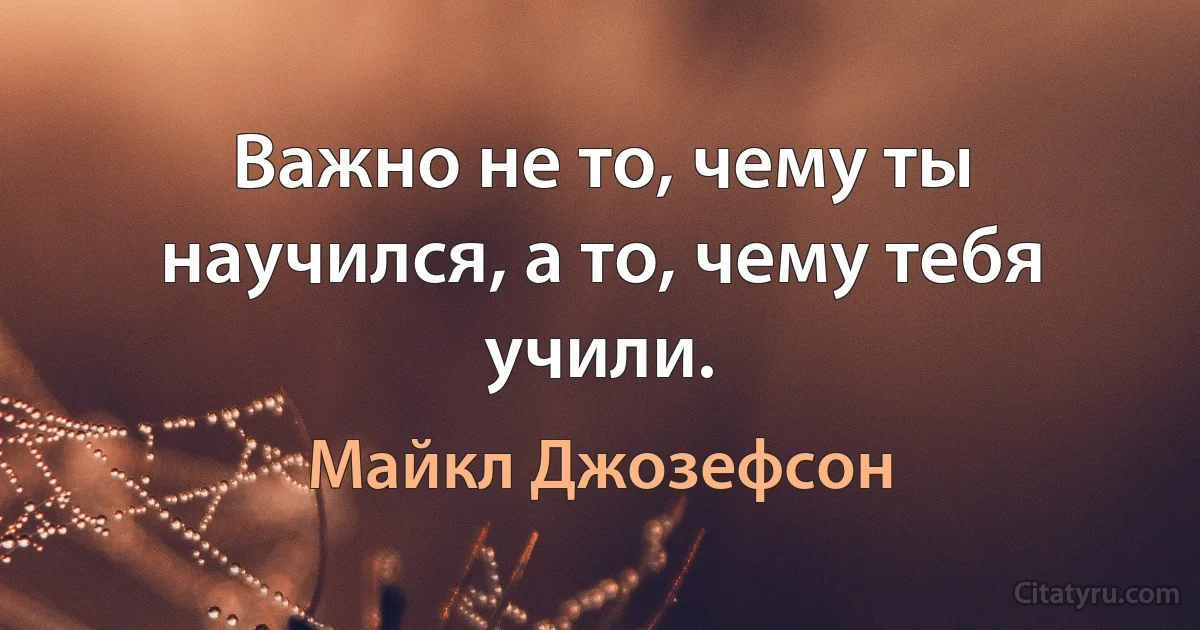 Важно не то, чему ты научился, а то, чему тебя учили.

Майкл Джозефсон

Citatyru.com